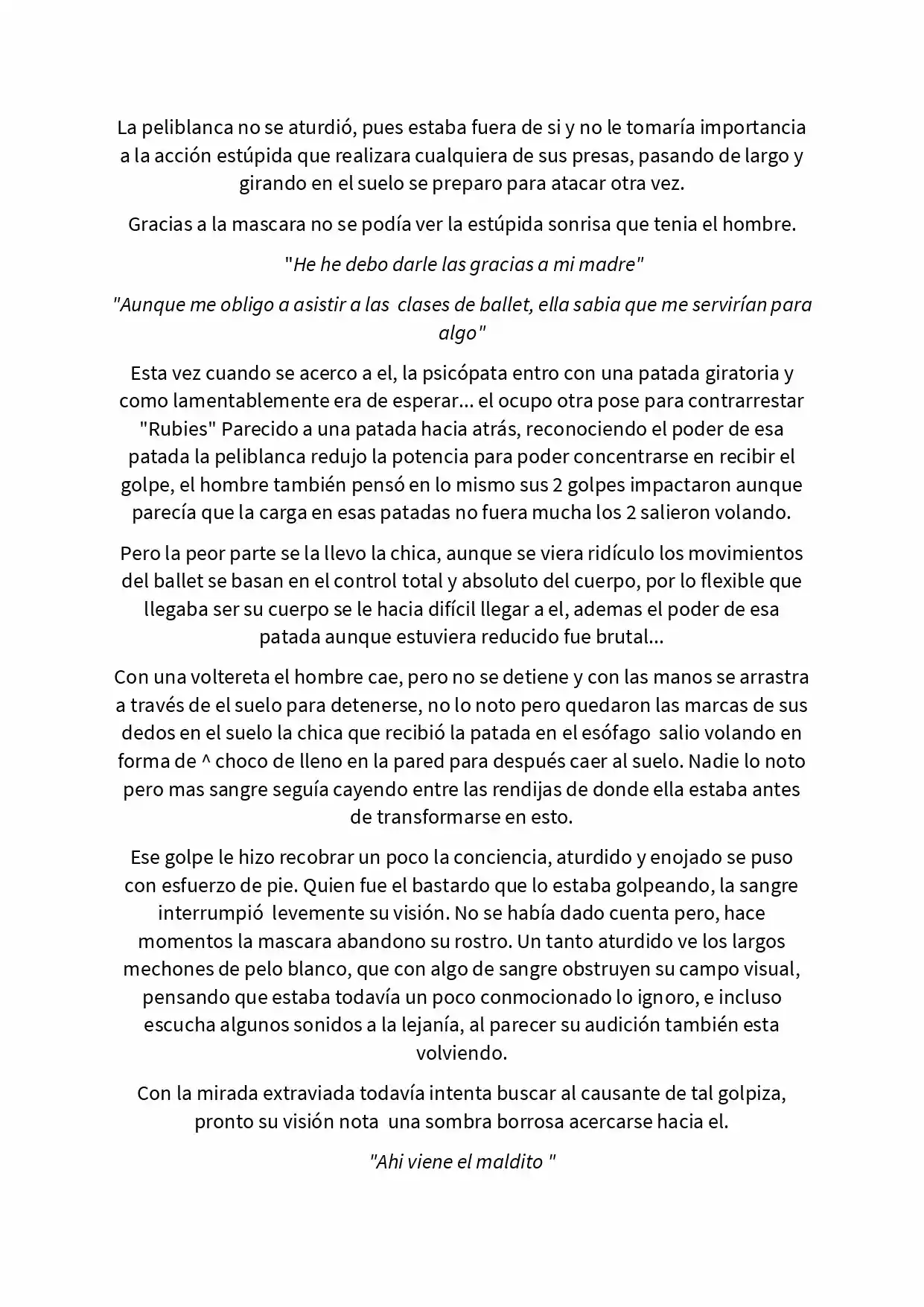 La peliblanca no se aturdió, pues estaba fuera de si y no le tomaría importancia a la acción estúpida que realizara cualquiera de sus presas, pasando de largo y girando en el suelo se preparo para atacar otra vez.

Gracias a la mascara no se podía ver la estúpida sonrisa que tenia el hombre.

"He he debo darle las gracias a mi madre"

"Aunque me obligo a asistir a las clases de ballet, ella sabia que me servirían para algo"

Esta vez cuando se acerco a el, la psicópata entro con una patada giratoria y como lamentablemente era de esperar... el ocupo otra pose para contrarrestar "Rubies" Parecido a una patada hacia atrás, reconociendo el poder de esa patada la peliblanca redujo la potencia para poder concentrarse en recibir el golpe, el hombre también pensó en lo mismo sus 2 golpes impactaron aunque parecía que la carga en esas patadas no fuera mucha los 2 salieron volando.

Pero la peor parte se la llevo la chica, aunque se viera ridículo los movimientos del ballet se basan en el control total y absoluto del cuerpo, por lo flexible que llegaba ser su cuerpo se le hacia difícil llegar a el, ademas el poder de esa patada aunque estuviera reducido fue brutal...

Con una voltereta el hombre cae, pero no se detiene y con las manos se arrastra a través de el suelo para detenerse, no lo noto pero quedaron las marcas de sus dedos en el suelo la chica que recibió la patada en el esófago salio volando en forma de ^ choco de lleno en la pared para después caer al suelo. Nadie lo noto pero mas sangre seguía cayendo entre las rendijas de donde ella estaba antes de transformarse en esto.

Ese golpe le hizo recobrar un poco la conciencia, aturdido y enojado se puso con esfuerzo de pie. Quien fue el bastardo que lo estaba golpeando, la sangre interrumpió levemente su visión. No se había dado cuenta pero, hace momentos la mascara abandono su rostro. Un tanto aturdido ve los largos mechones de pelo blanco, que con algo de sangre obstruyen su campo visual, pensando que estaba todavía un poco conmocionado lo ignoro, e incluso escucha algunos sonidos a la lejanía, al parecer su audición también esta volviendo.

Con la mirada extraviada todavía intenta buscar al causante de tal golpiza, pronto su visión nota una sombra borrosa acercarse hacia el.

"Ahi viene el maldito "